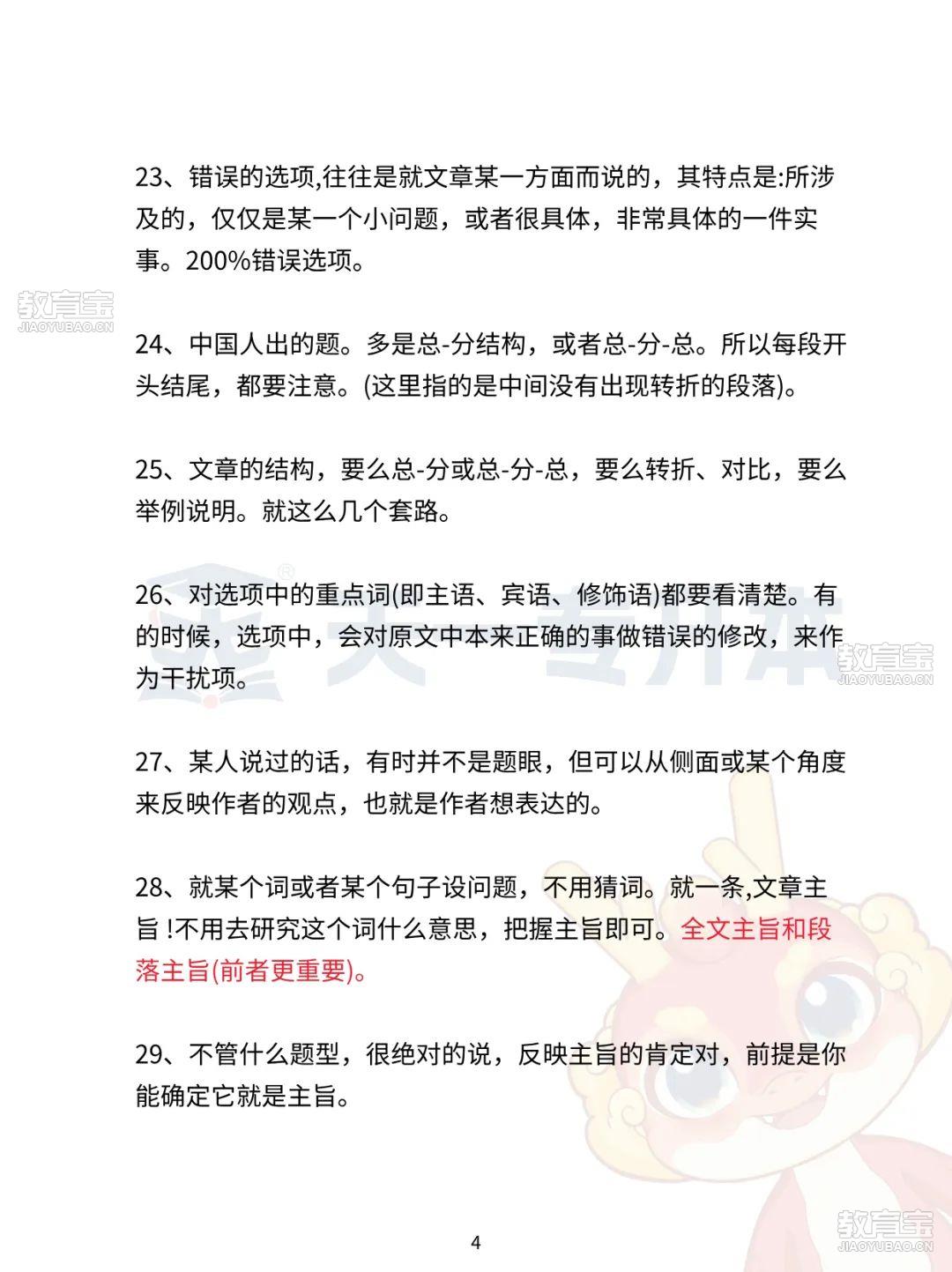 23、错误的选项,往往是就文章某一方面而说的，其特点是:所涉及的，仅仅是某一个小问题，或者很具体，非常具体的一件实事。200%错误选项。

教育宝
JIAOYUBAO.CN

24、中国人出的题。多是总-分结构，或者总-分-总。所以每段开头结尾，都要注意。(这里指的是中间没有出现转折的段落)。

25、文章的结构，要么总-分或总-分-总，要么转折、对比，要么举例说明。就这么几个套路。

26、对选项中的重点词(即主语、宾语、修饰语)都要看清楚。有的时候，选项中，会对原文中本来正确的事做错误的修改，来作为干扰项。

教育宝
JIAOYUBAO.CN

27、某人说过的话，有时并不是题眼，但可以从侧面或某个角度来反映作者的观点，也就是作者想表达的。

28、就某个词或者某个句子设问题，不用猜词。就一条,文章主旨 !不用去研究这个词什么意思，把握主旨即可。全文主旨和段落主旨(前者更重要)。

29、不管什么题型，很绝对的说，反映主旨的肯定对，前提是你能确定它就是主旨。

4

教育宝
JIAOYUBAO.CN